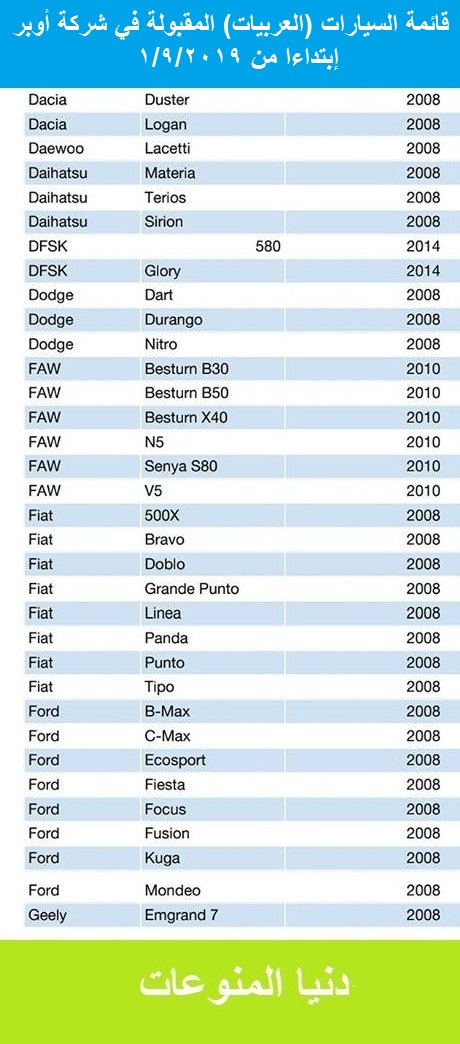 قائمة السيارات (العربيات) المقبولة في شركة أوبر إبتداءا من ١/٩/٢٠١٩

| Dacia | Duster | 2008 |
|---|---|---|
| Dacia | Logan | 2008 |
| Daewoo | Lacetti | 2008 |
| Daihatsu | Materia | 2008 |
| Daihatsu | Terios | 2008 |
| Daihatsu | Sirion | 2008 |
| DFSK | 580 | 2014 |
| DFSK | Glory | 2014 |
| Dodge | Dart | 2008 |
| Dodge | Durango | 2008 |
| Dodge | Nitro | 2008 |
| FAW | Besturn B30 | 2010 |
| FAW | Besturn B50 | 2010 |
| FAW | Besturn X40 | 2010 |
| FAW | N5 | 2010 |
| FAW | Senya S80 | 2010 |
| FAW | V5 | 2010 |
| Fiat | 500X | 2008 |
| Fiat | Bravo | 2008 |
| Fiat | Doblo | 2008 |
| Fiat | Grande Punto | 2008 |
| Fiat | Linea | 2008 |
| Fiat | Panda | 2008 |
| Fiat | Punto | 2008 |
| Fiat | Tipo | 2008 |
| Ford | B-Max | 2008 |
| Ford | C-Max | 2008 |
| Ford | Ecosport | 2008 |
| Ford | Fiesta | 2008 |
| Ford | Focus | 2008 |
| Ford | Fusion | 2008 |
| Ford | Kuga | 2008 |
| Ford | Mondeo | 2008 |
| Geely | Emgrand 7 | 2008 |

دنيا المنوعات